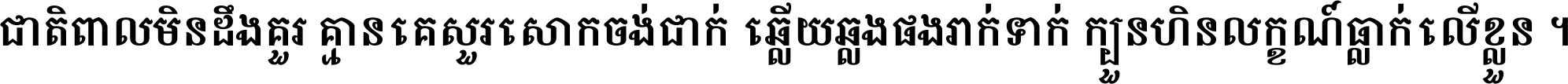 ជាតិពាលមិនដឹងគួរ គ្មានគេសួរសោកចង់ជាក់ ឆ្លើយឆ្លងផងរាក់ទាក់ ក្បួនហិនលក្ខណ៍ធ្លាក់លើខ្លួន ។